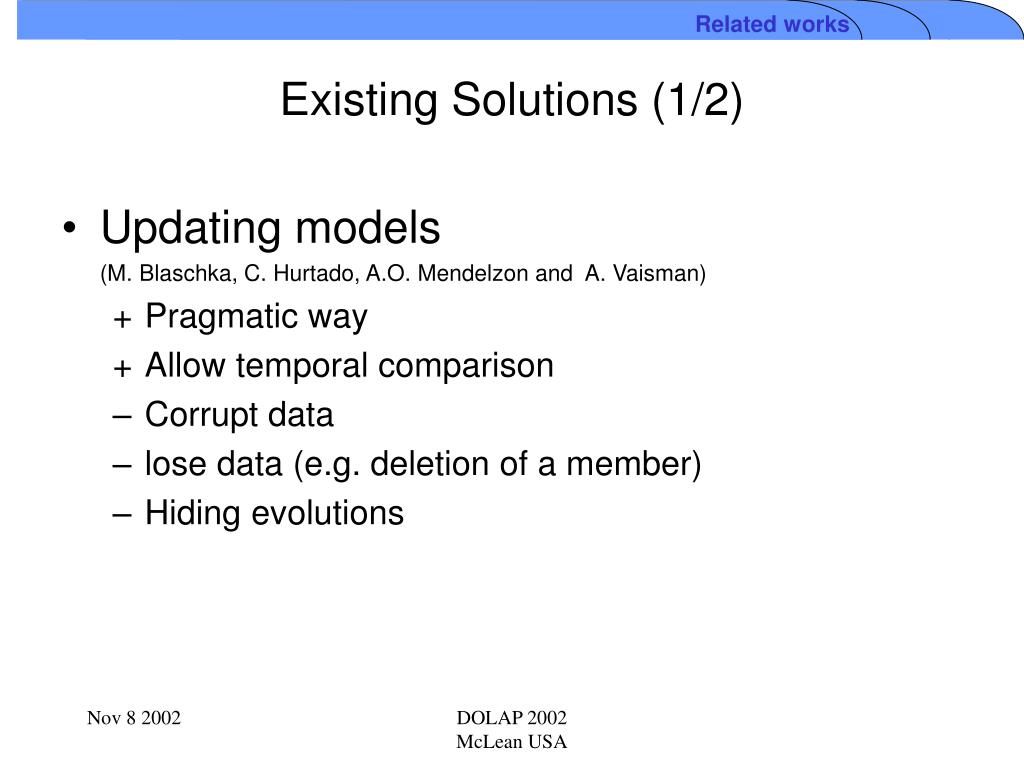 Related works

Existing Solutions (1/2)

• Updating models
(M. Blaschka, C. Hurtado, A.O. Mendelzon and A. Vaisman)
+ Pragmatic way
+ Allow temporal comparison
– Corrupt data
– lose data (e.g. deletion of a member)
– Hiding evolutions

Nov 8 2002

DOLAP 2002
McLean USA